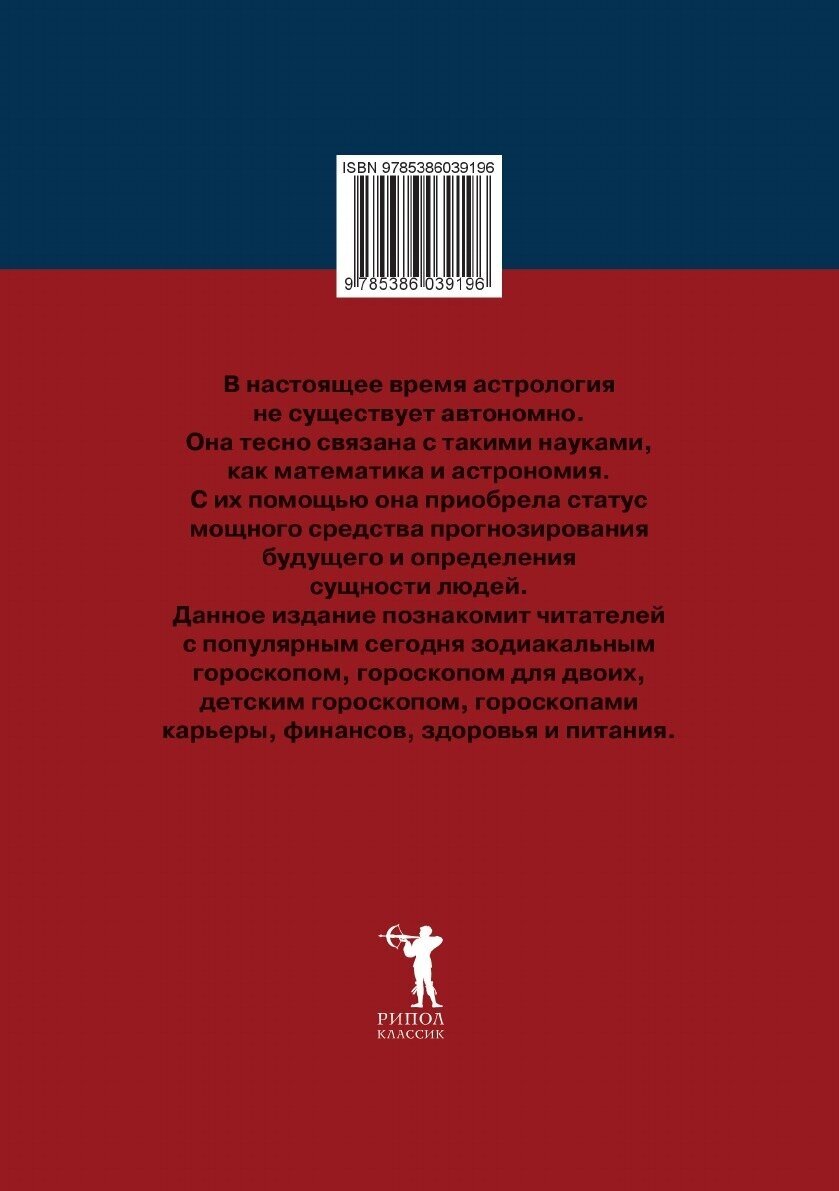 ISBN 9785386039196

9 785386 039196

В настоящее время астрология не существует автономно. Она тесно связана с такими науками, как математика и астрономия. С их помощью она приобрела статус мощного средства прогнозирования будущего и определения сущности людей. Данное издание познакомит читателей с популярным сегодня зодиакальным гороскопом, гороскопом для двоих, детским гороскопом, гороскопами карьеры, финансов, здоровья и питания.

РИПОЛ
КЛАССИК